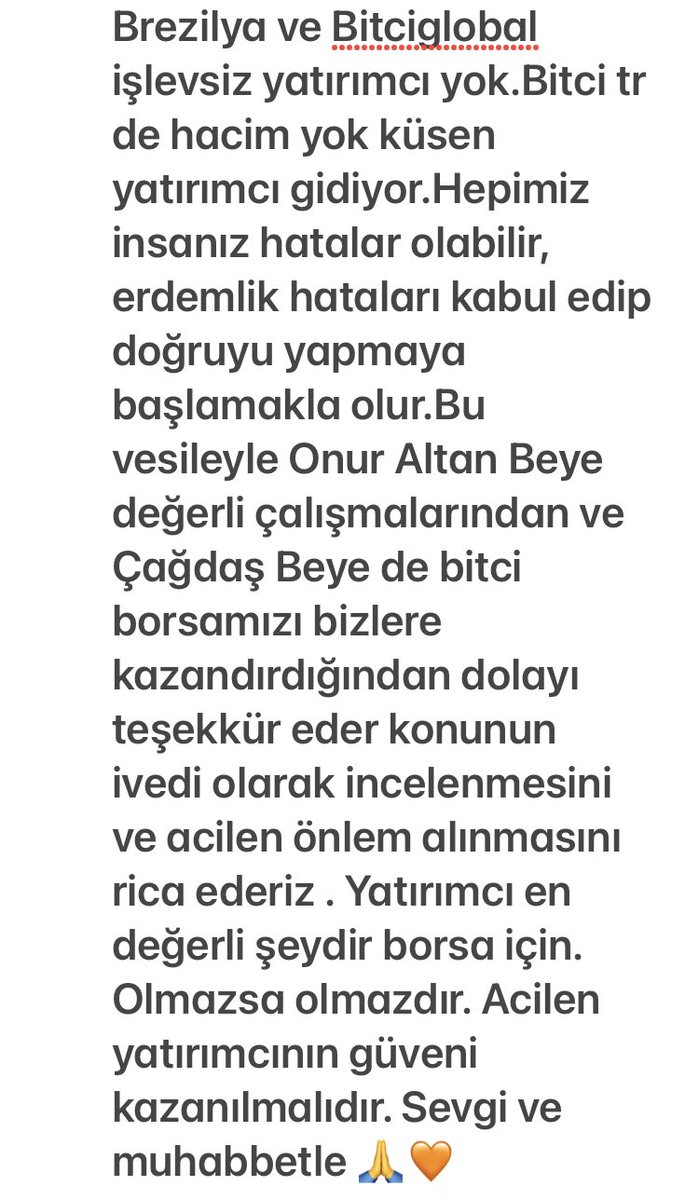 Brezilya ve Bitciglobal işlevsiz yatırımcı yok.Bitci tr de hacim yok küsen yatırımcı gidiyor.Hepimiz insanız hatalar olabilir, erdemlik hataları kabul edip doğruyu yapmaya başlamakla olur.Bu vesileyle Onur Altan Beye değerli çalışmalarından ve Çağdaş Beye de bitci borsamızı bizlere kazandırdığından dolayı teşekkür eder konunun ivedi olarak incelenmesini ve acilen önlem alınmasını rica ederiz . Yatırımcı en değerli şeydir borsa için. Olmazsa olmazdır. Acilen yatırımcının güveni kazanılmalıdır. Sevgi ve muhabbetle 🙏🧡